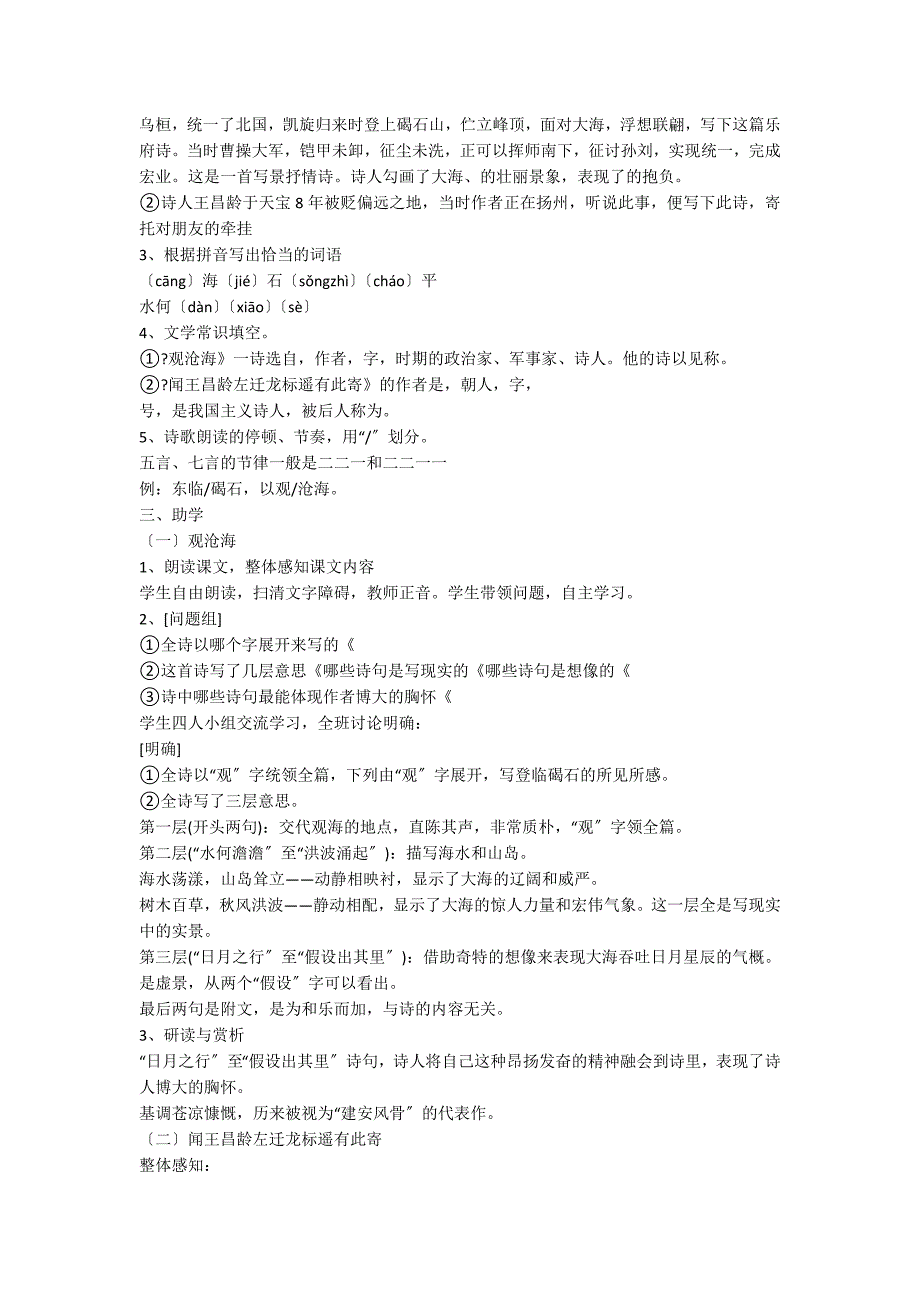 乌桓，统一了北国，凯旋归来时登上碣石山，伫立峰顶，面对大海，浮想联翩，写下这篇乐府诗。当时曹操大军，铠甲未卸，征尘未洗，正可以挥师南下，征讨孙刘，实现统一，完成宏业。这是一首写景抒情诗。诗人勾画了大海、的壮丽景象，表现了的抱负。
②诗人王昌龄于天宝 8 年被贬偏远之地，当时作者正在扬州，听说此事，便写下此诗，寄托对朋友的牵挂
3、根据拼音写出恰当的词语
〔cāng〕海〔jié〕石〔sǒngzhì〕〔cháo〕平
水何〔dàn〕〔xiāo〕〔sè〕
4、文学常识填空。
①?观沧海》一诗选自，作者，字，时期的政治家、军事家、诗人。他的诗以见称。
②?闻王昌龄左迁龙标遥有此寄》的作者是，朝人，字，
号，是我国主义诗人，被后人称为。
5、诗歌朗读的停顿、节奏，用“/〞划分。
五言、七言的节律一般是二二一和二二一一
例：东临/碣石，以观/沧海。
三、助学
〔一〕观沧海
1、朗读课文，整体感知课文内容
学生自由朗读，扫清文字障碍，教师正音。学生带领问题，自主学习。
2、[问题组]
①全诗以哪个字展开来写的《
②这首诗写了几层意思《哪些诗句是写现实的《哪些诗句是想像的《
③诗中哪些诗句最能体现作者博大的胸怀《
学生四人小组交流学习，全班讨论明确：
[明确]
①全诗以“观〞字统领全篇，下列由“观〞字展开，写登临碣石的所见所感。
②全诗写了三层意思。
第一层(开头两句)：交代观海的地点，直陈其声，非常质朴，“观〞字领全篇。
第二层(“水何澹澹〞至“洪波涌起〞)：描写海水和山岛。
海水荡漾，山岛耸立——动静相映衬，显示了大海的辽阔和威严。
树木百草，秋风洪波——静动相配，显示了大海的惊人力量和宏伟气象。这一层全是写现实中的实景。
第三层(“日月之行〞至“假设出其里〞)：借助奇特的想像来表现大海吞吐日月星辰的气概。是虚景，从两个“假设〞字可以看出。
最后两句是附文，是为和乐而加，与诗的内容无关。
3、研读与赏析
“日月之行〞至“假设出其里〞诗句，诗人将自己这种昂扬发奋的精神融会到诗里，表现了诗人博大的胸怀。
基调苍凉慷慨，历来被视为“建安风骨〞的代表作。
〔二〕闻王昌龄左迁龙标遥有此寄
整体感知：